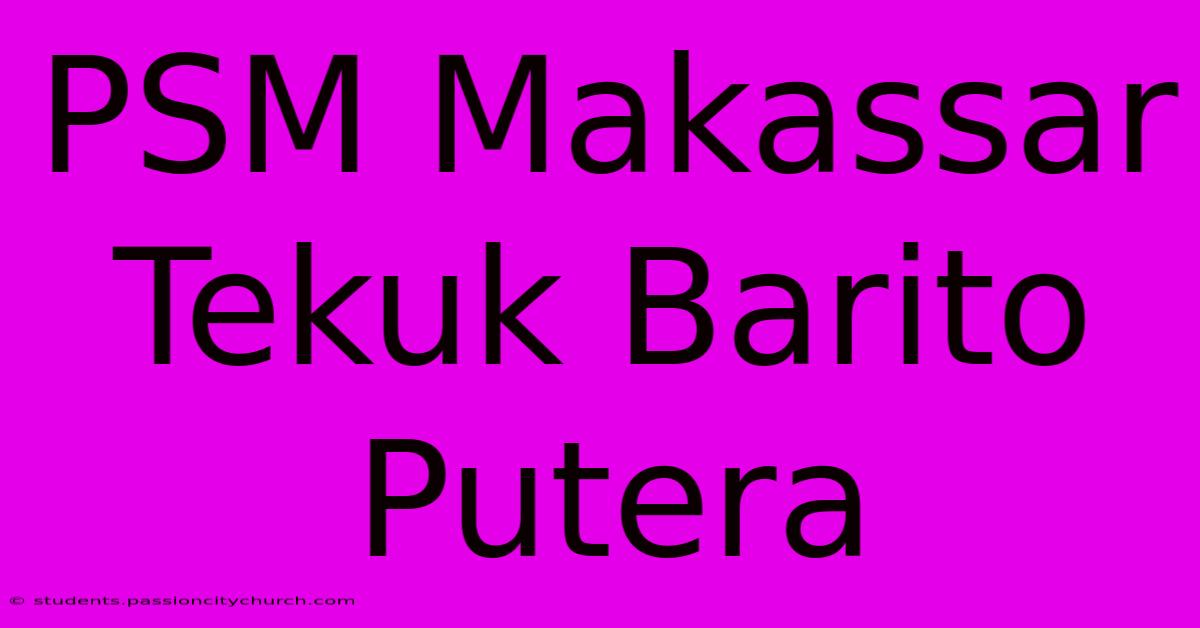 PSM Makassar Tekuk Barito Putera

© students.passioncitychurch.com